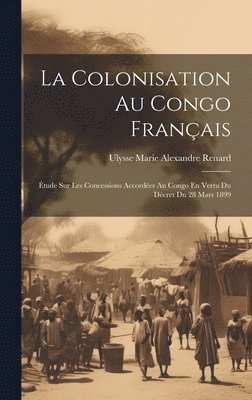 La Colonisation Au Congo Français

Ulysse Marie Alexandre Renard

Étude Sur Les Concessions Accordées Au Congo En Vertu Du Décret Du 28 Mars 1899